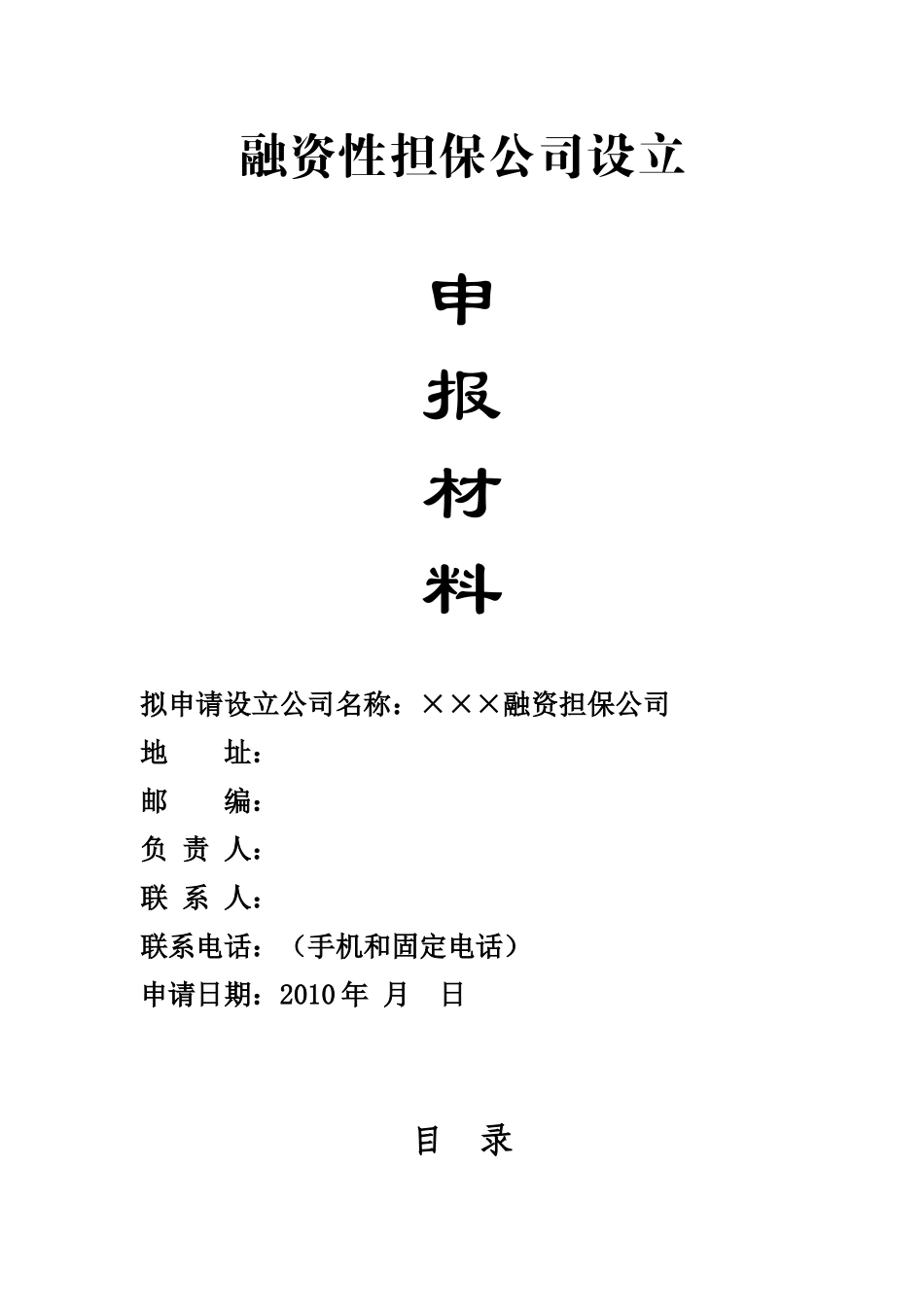 融资性担保公司设立

申

报

材

料

拟申请设立公司名称：×××融资担保公司

地　　址：

邮　　编：

负 责 人：

联 系 人：

联系电话：（手机和固定电话）

申请日期：2010 年　月　日

目　录